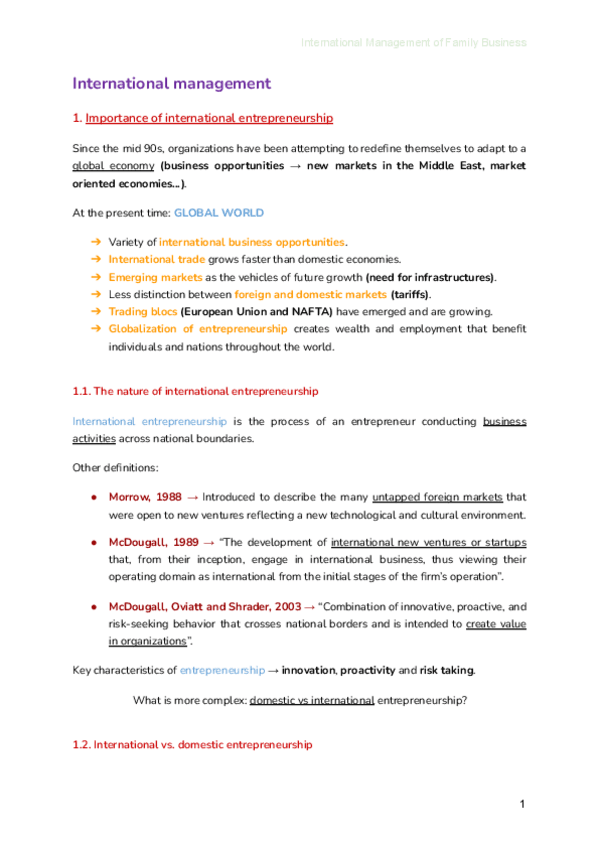 International Management of Family Business

International management

1. Importance of international entrepreneurship

Since the mid 90s, organizations have been attempting to redefine themselves to adapt to a global economy (business opportunities → new markets in the Middle East, market oriented economies...).

At the present time: GLOBAL WORLD

➔ Variety of international business opportunities.
➔ International trade grows faster than domestic economies.
➔ Emerging markets as the vehicles of future growth (need for infrastructures).
➔ Less distinction between foreign and domestic markets (tariffs).
➔ Trading blocs (European Union and NAFTA) have emerged and are growing.
➔ Globalization of entrepreneurship creates wealth and employment that benefit individuals and nations throughout the world.

1.1. The nature of international entrepreneurship

International entrepreneurship is the process of an entrepreneur conducting business activities across national boundaries.

Other definitions:

● Morrow, 1988 → Introduced to describe the many untapped foreign markets that were open to new ventures reflecting a new technological and cultural environment.

● McDougall, 1989 → "The development of international new ventures or startups that, from their inception, engage in international business, thus viewing their operating domain as international from the initial stages of the firm's operation".

● McDougall, Oviatt and Shrader, 2003 → "Combination of innovative, proactive, and risk-seeking behavior that crosses national borders and is intended to create value in organizations".

Key characteristics of entrepreneurship → innovation, proactivity and risk taking.

What is more complex: domestic vs international entrepreneurship?

1.2. International vs. domestic entrepreneurship

1